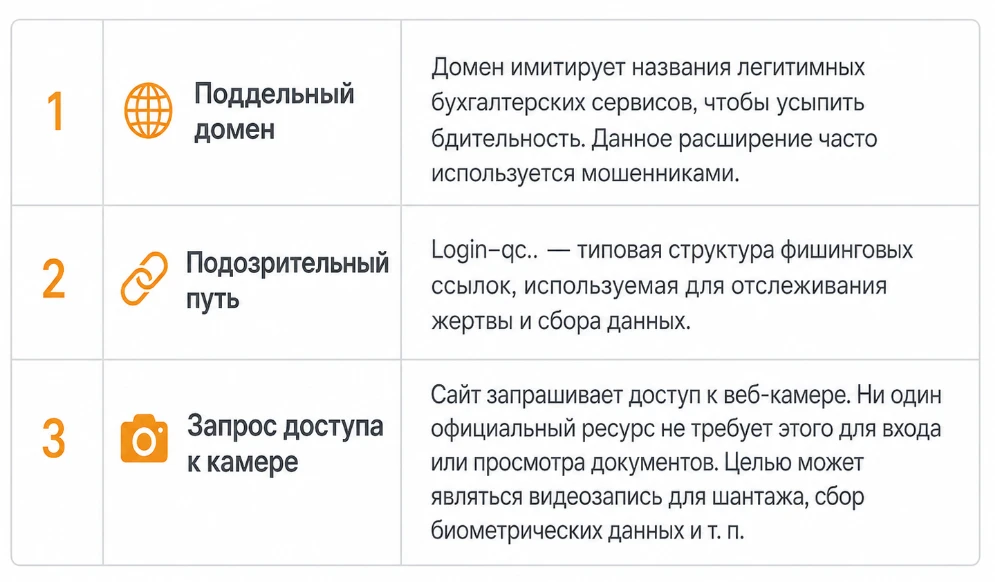 | 1 | Поддельный домен | Домен имитирует названия легитимных бухгалтерских сервисов, чтобы усыпить бдительность. Данное расширение часто используется мошенниками. |
|---|---|---|
| 2 | Подозрительный путь | Login–qc.. — типовая структура фишинговых ссылок, используемая для отслеживания жертвы и сбора данных. |
| 3 | Запрос доступа к камере | Сайт запрашивает доступ к веб-камере. Ни один официальный ресурс не требует этого для входа или просмотра документов. Целью может являться видеозапись для шантажа, сбор биометрических данных и т. п. |